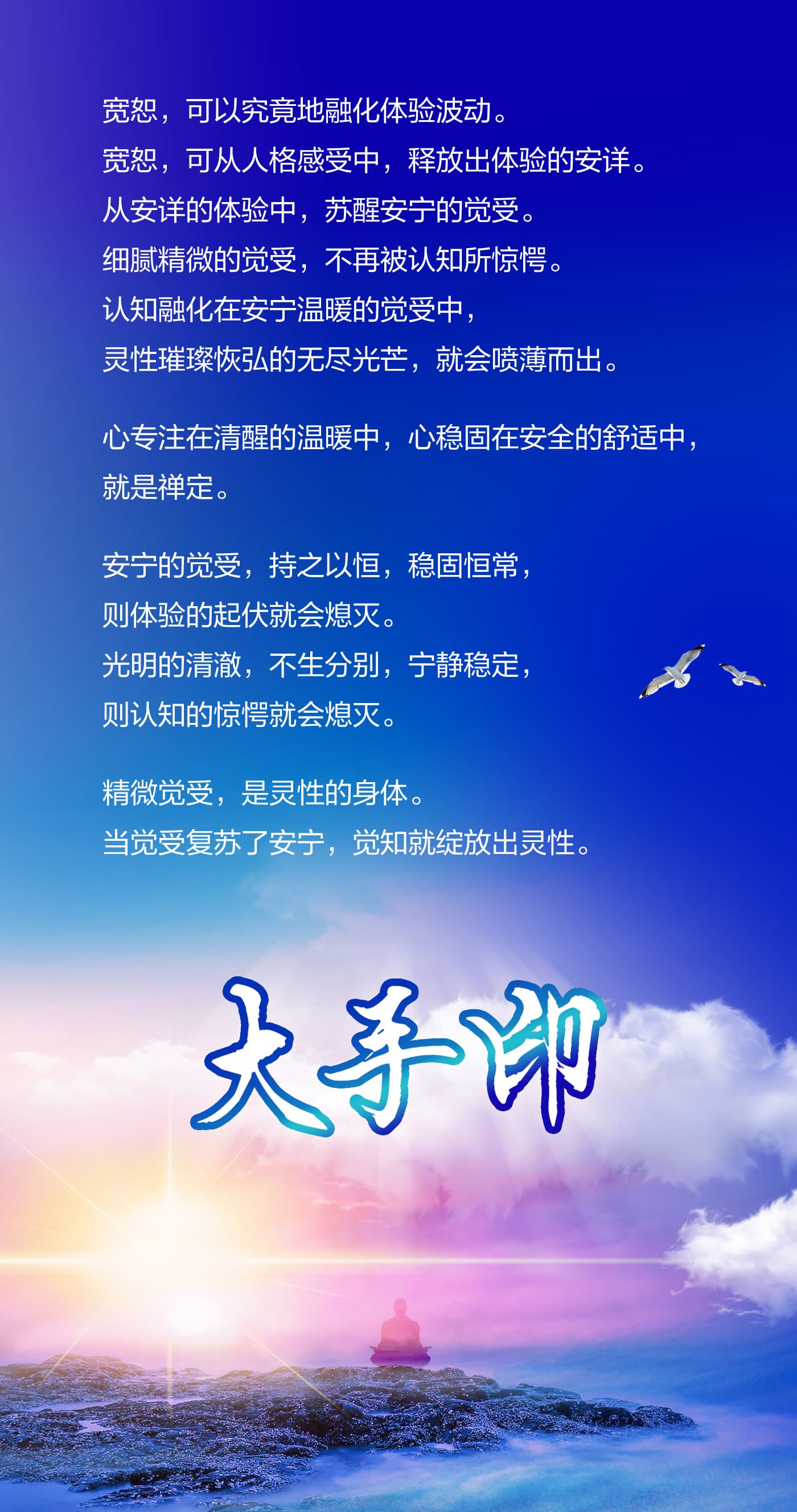 宽恕，可以究竟地融化体验波动。
宽恕，可从人格感受中，释放出体验的安详。
从安详的体验中，苏醒安宁的觉受。
细腻精微的觉受，不再被认知所惊愕。
认知融化在安宁温暖的觉受中，
灵性璀璨恢弘的无尽光芒，就会喷薄而出。

心专注在清醒的温暖中，心稳固在安全的舒适中，
就是禅定。

安宁的觉受，持之以恒，稳固恒常，
则体验的起伏就会熄灭。
光明的清澈，不生分别，宁静稳定，
则认知的惊愕就会熄灭。

精微觉受，是灵性的身体。
当觉受复苏了安宁，觉知就绽放出灵性。

大手印